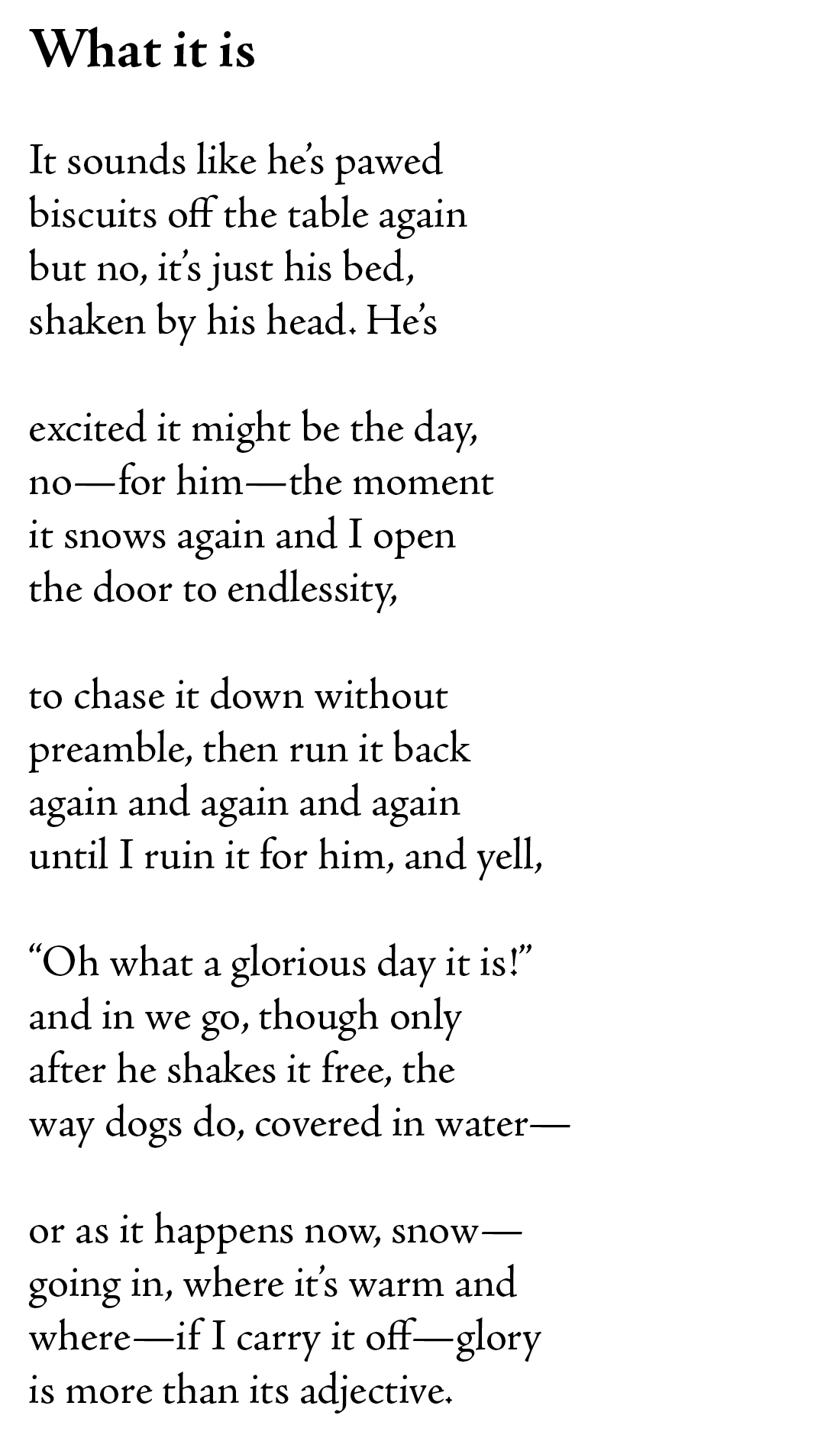 What it is

It sounds like he's pawed
biscuits off the table again
but no, it's just his bed,
shaken by his head. He's

excited it might be the day,
no—for him—the moment
it snows again and I open
the door to endlessity,

to chase it down without
preamble, then run it back
again and again and again
until I ruin it for him, and yell,

"Oh what a glorious day it is!"
and in we go, though only
after he shakes it free, the
way dogs do, covered in water—

or as it happens now, snow—
going in, where it's warm and
where—if I carry it off—glory
is more than its adjective.